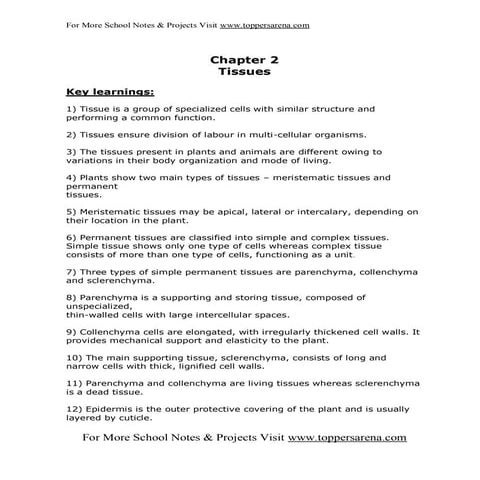 For More School Notes & Projects Visit www.toppersarena.com

Chapter 2
Tissues

Key learnings:

1) Tissue is a group of specialized cells with similar structure and performing a common function.

2) Tissues ensure division of labour in multi-cellular organisms.

3) The tissues present in plants and animals are different owing to variations in their body organization and mode of living.

4) Plants show two main types of tissues – meristematic tissues and permanent
tissues.

5) Meristematic tissues may be apical, lateral or intercalary, depending on their location in the plant.

6) Permanent tissues are classified into simple and complex tissues. Simple tissue shows only one type of cells whereas complex tissue consists of more than one type of cells, functioning as a unit.

7) Three types of simple permanent tissues are parenchyma, collenchyma and sclerenchyma.

8) Parenchyma is a supporting and storing tissue, composed of unspecialized,
thin-walled cells with large intercellular spaces.

9) Collenchyma cells are elongated, with irregularly thickened cell walls. It provides mechanical support and elasticity to the plant.

10) The main supporting tissue, sclerenchyma, consists of long and narrow cells with thick, lignified cell walls.

11) Parenchyma and collenchyma are living tissues whereas sclerenchyma is a dead tissue.

12) Epidermis is the outer protective covering of the plant and is usually layered by cuticle.

For More School Notes & Projects Visit www.toppersarena.com